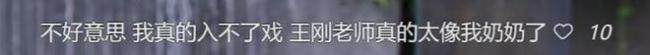 不好意思 我真的入不了戏 王刚老师真的太像我奶奶了 ♡ 10